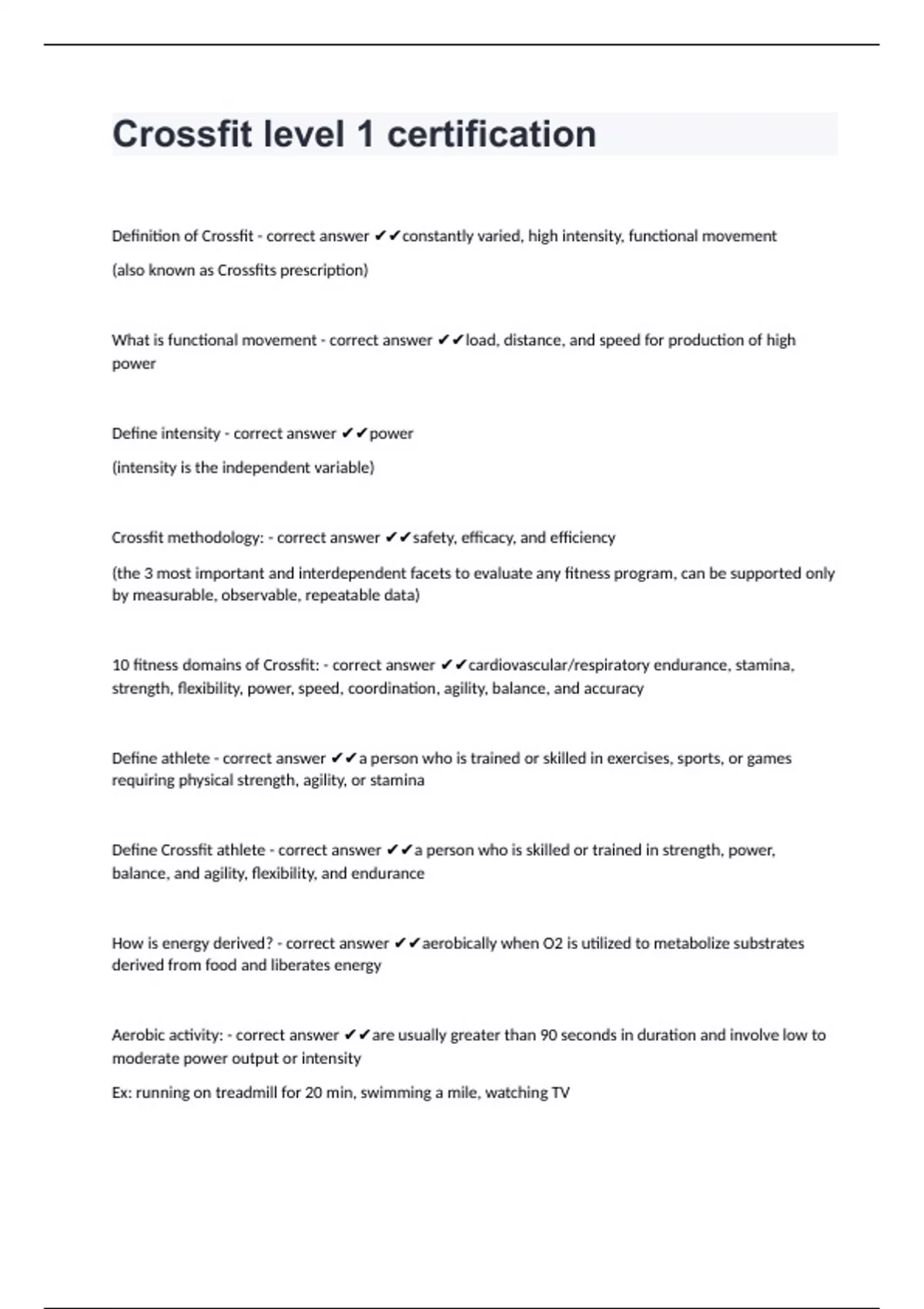 Crossfit level 1 certification

Definition of Crossfit - correct answer ✔✔constantly varied, high intensity, functional movement

(also known as Crossfits prescription)

What is functional movement - correct answer ✔✔load, distance, and speed for production of high power

Define intensity - correct answer ✔✔power

(intensity is the independent variable)

Crossfit methodology: - correct answer ✔✔safety, efficacy, and efficiency

(the 3 most important and interdependent facets to evaluate any fitness program, can be supported only by measurable, observable, repeatable data)

10 fitness domains of Crossfit: - correct answer ✔✔cardiovascular/respiratory endurance, stamina, strength, flexibility, power, speed, coordination, agility, balance, and accuracy

Define athlete - correct answer ✔✔a person who is trained or skilled in exercises, sports, or games requiring physical strength, agility, or stamina

Define Crossfit athlete - correct answer ✔✔a person who is skilled or trained in strength, power, balance, and agility, flexibility, and endurance

How is energy derived? - correct answer ✔✔aerobically when O2 is utilized to metabolize substrates derived from food and liberates energy

Aerobic activity: - correct answer ✔✔are usually greater than 90 seconds in duration and involve low to moderate power output or intensity

Ex: running on treadmill for 20 min, swimming a mile, watching TV